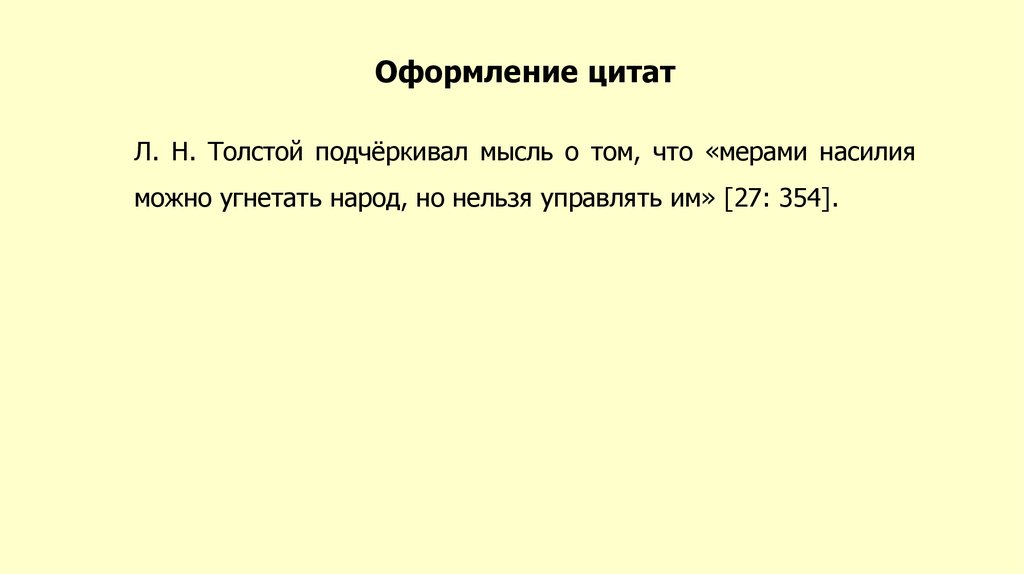 Оформление цитат

Л. Н. Толстой подчёркивал мысль о том, что «мерами насилия можно угнетать народ, но нельзя управлять им» [27: 354].